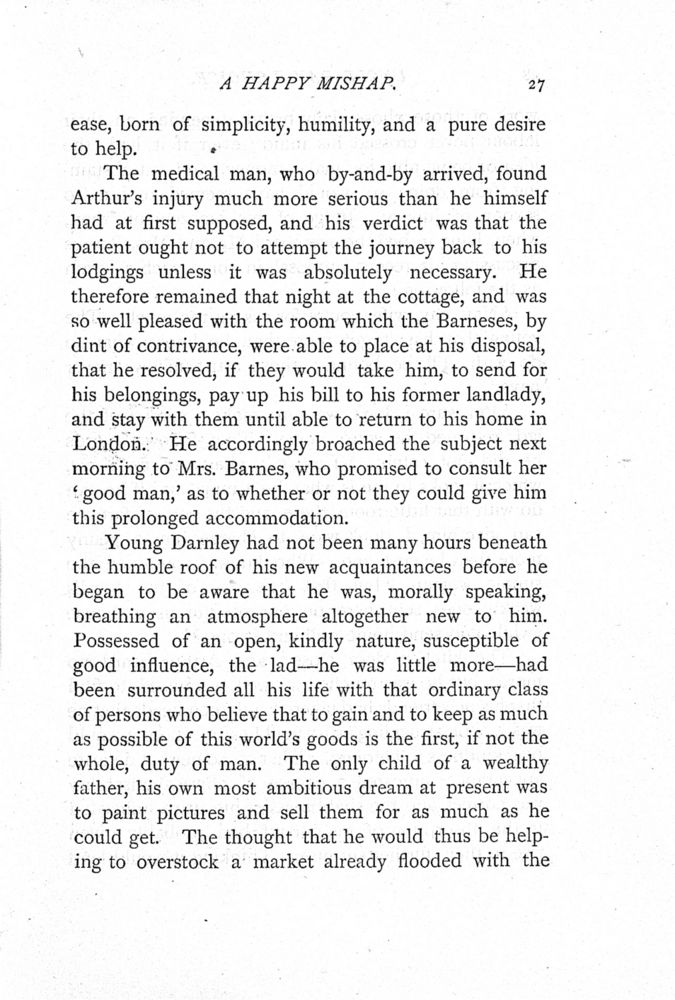 A HAPPY MISHAP. 27

ease, born of simplicity, humility, and a pure desire to help.

The medical man, who by-and-by arrived, found Arthur's injury much more serious than he himself had at first supposed, and his verdict was that the patient ought not to attempt the journey back to his lodgings unless it was absolutely necessary. He therefore remained that night at the cottage, and was so well pleased with the room which the Barneses, by dint of contrivance, were able to place at his disposal, that he resolved, if they would take him, to send for his belongings, pay up his bill to his former landlady, and stay with them until able to return to his home in London. He accordingly broached the subject next morning to Mrs. Barnes, who promised to consult her 'good man,' as to whether or not they could give him this prolonged accommodation.

Young Darnley had not been many hours beneath the humble roof of his new acquaintances before he began to be aware that he was, morally speaking, breathing an atmosphere altogether new to him. Possessed of an open, kindly nature, susceptible of good influence, the lad—he was little more—had been surrounded all his life with that ordinary class of persons who believe that to gain and to keep as much as possible of this world's goods is the first, if not the whole, duty of man. The only child of a wealthy father, his own most ambitious dream at present was to paint pictures and sell them for as much as he could get. The thought that he would thus be helping to overstock a market already flooded with the